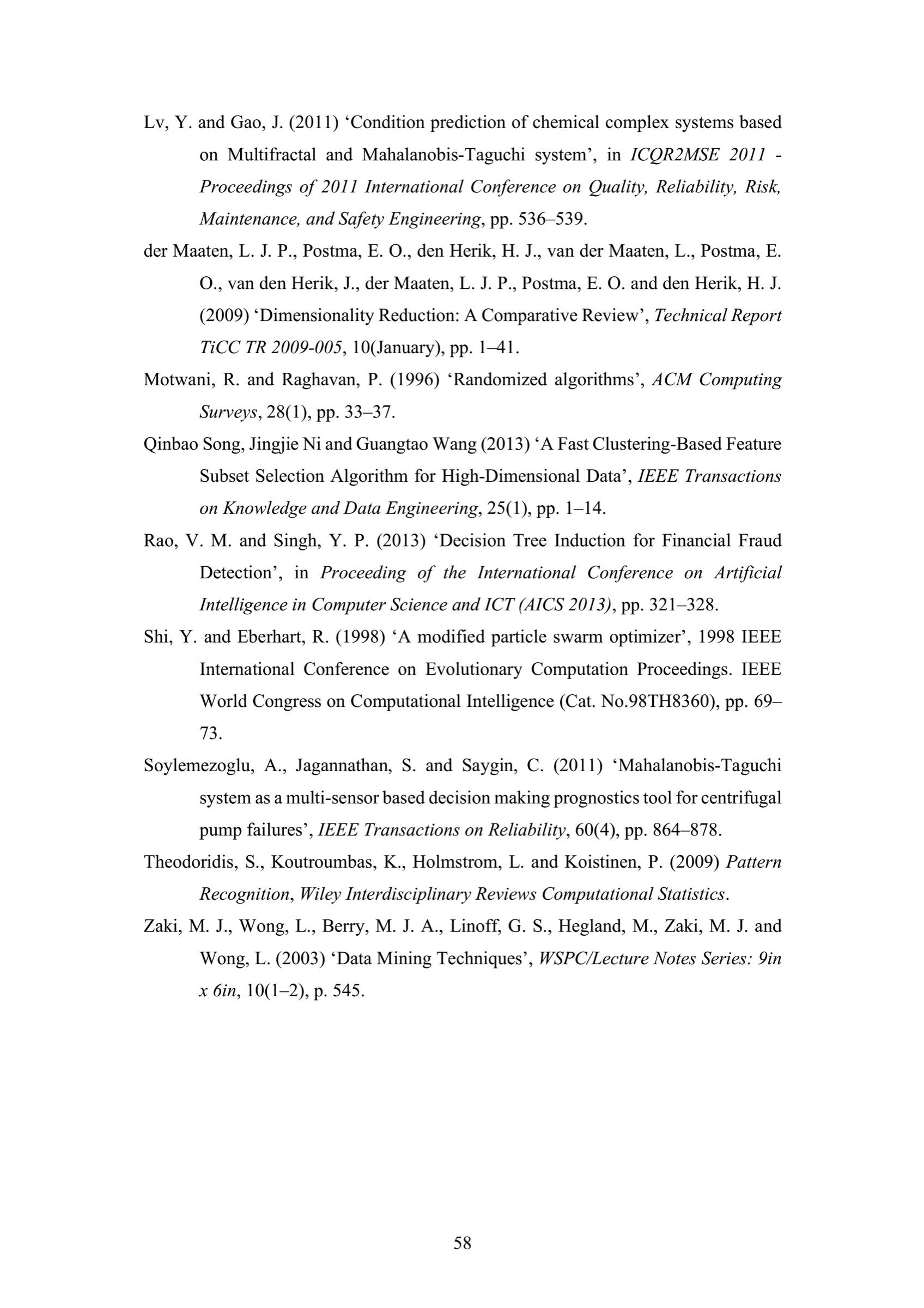 Lv, Y. and Gao, J. (2011) ‘Condition prediction of chemical complex systems based on Multifractal and Mahalanobis-Taguchi system’, in ICQR2MSE 2011 - Proceedings of 2011 International Conference on Quality, Reliability, Risk, Maintenance, and Safety Engineering, pp. 536–539.

der Maaten, L. J. P., Postma, E. O., den Herik, H. J., van der Maaten, L., Postma, E. O., van den Herik, J., der Maaten, L. J. P., Postma, E. O. and den Herik, H. J. (2009) ‘Dimensionality Reduction: A Comparative Review’, Technical Report TiCC TR 2009-005, 10(January), pp. 1–41.

Motwani, R. and Raghavan, P. (1996) ‘Randomized algorithms’, ACM Computing Surveys, 28(1), pp. 33–37.

Qinbao Song, Jingjie Ni and Guangtao Wang (2013) ‘A Fast Clustering-Based Feature Subset Selection Algorithm for High-Dimensional Data’, IEEE Transactions on Knowledge and Data Engineering, 25(1), pp. 1–14.

Rao, V. M. and Singh, Y. P. (2013) ‘Decision Tree Induction for Financial Fraud Detection’, in Proceeding of the International Conference on Artificial Intelligence in Computer Science and ICT (AICS 2013), pp. 321–328.

Shi, Y. and Eberhart, R. (1998) ‘A modified particle swarm optimizer’, 1998 IEEE International Conference on Evolutionary Computation Proceedings. IEEE World Congress on Computational Intelligence (Cat. No.98TH8360), pp. 69–73.

Soylemezoglu, A., Jagannathan, S. and Saygin, C. (2011) ‘Mahalanobis-Taguchi system as a multi-sensor based decision making prognostics tool for centrifugal pump failures’, IEEE Transactions on Reliability, 60(4), pp. 864–878.

Theodoridis, S., Koutroumbas, K., Holmstrom, L. and Koistinen, P. (2009) Pattern Recognition, Wiley Interdisciplinary Reviews Computational Statistics.

Zaki, M. J., Wong, L., Berry, M. J. A., Linoff, G. S., Hegland, M., Zaki, M. J. and Wong, L. (2003) ‘Data Mining Techniques’, WSPC/Lecture Notes Series: 9in x 6in, 10(1–2), p. 545.

58